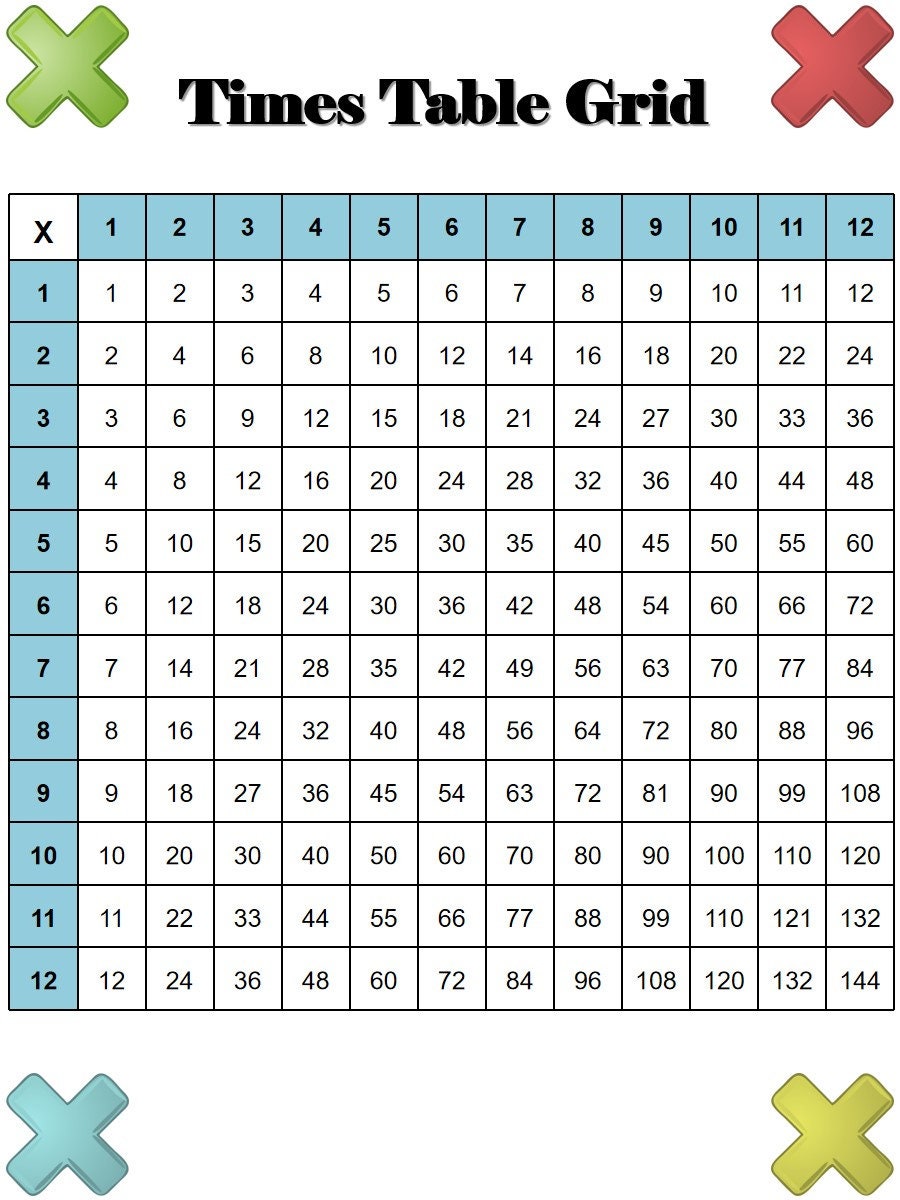 Times Table Grid

| X | 1 | 2 | 3 | 4 | 5 | 6 | 7 | 8 | 9 | 10 | 11 | 12 |
|---|---|---|---|---|---|---|---|---|---|---|---|---|
| 1 | 1 | 2 | 3 | 4 | 5 | 6 | 7 | 8 | 9 | 10 | 11 | 12 |
| 2 | 2 | 4 | 6 | 8 | 10 | 12 | 14 | 16 | 18 | 20 | 22 | 24 |
| 3 | 3 | 6 | 9 | 12 | 15 | 18 | 21 | 24 | 27 | 30 | 33 | 36 |
| 4 | 4 | 8 | 12 | 16 | 20 | 24 | 28 | 32 | 36 | 40 | 44 | 48 |
| 5 | 5 | 10 | 15 | 20 | 25 | 30 | 35 | 40 | 45 | 50 | 55 | 60 |
| 6 | 6 | 12 | 18 | 24 | 30 | 36 | 42 | 48 | 54 | 60 | 66 | 72 |
| 7 | 7 | 14 | 21 | 28 | 35 | 42 | 49 | 56 | 63 | 70 | 77 | 84 |
| 8 | 8 | 16 | 24 | 32 | 40 | 48 | 56 | 64 | 72 | 80 | 88 | 96 |
| 9 | 9 | 18 | 27 | 36 | 45 | 54 | 63 | 72 | 81 | 90 | 99 | 108 |
| 10 | 10 | 20 | 30 | 40 | 50 | 60 | 70 | 80 | 90 | 100 | 110 | 120 |
| 11 | 11 | 22 | 33 | 44 | 55 | 66 | 77 | 88 | 99 | 110 | 121 | 132 |
| 12 | 12 | 24 | 36 | 48 | 60 | 72 | 84 | 96 | 108 | 120 | 132 | 144 |